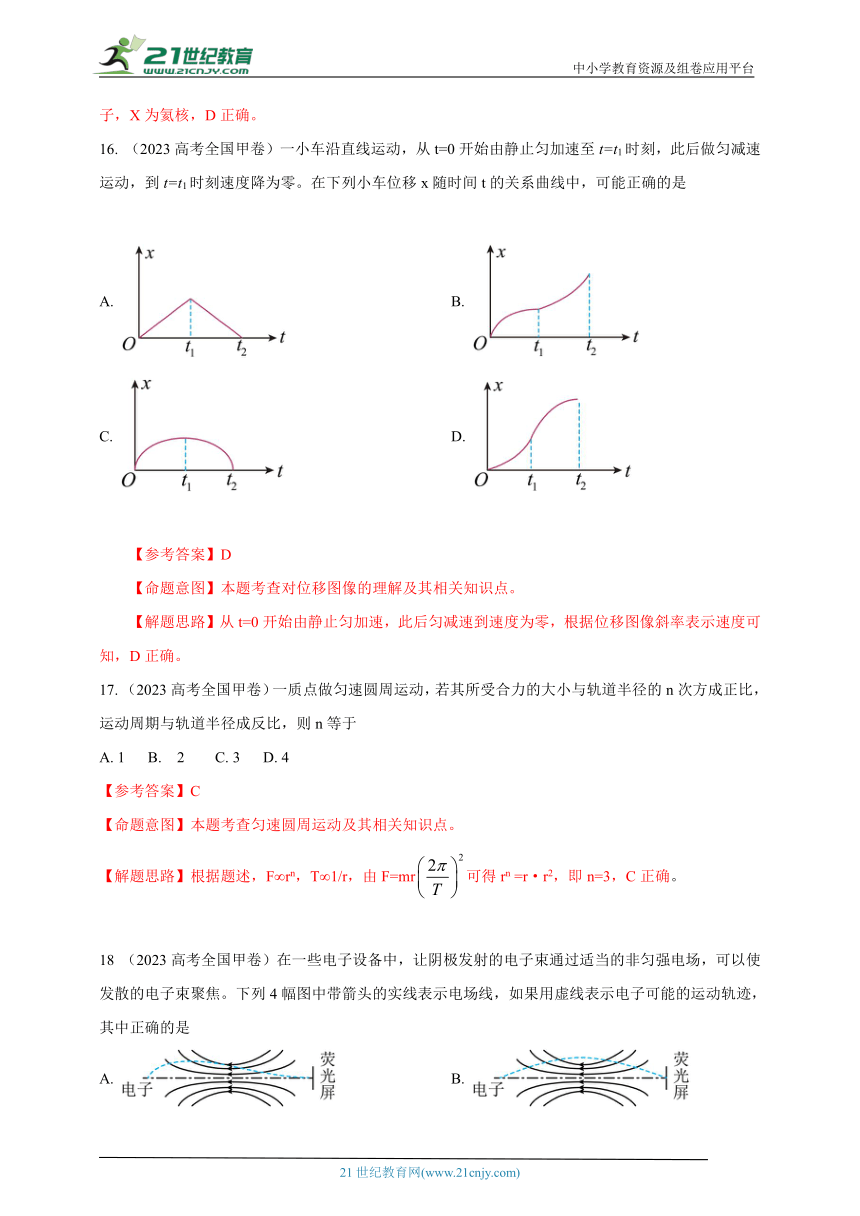 21世纪教育
www.21cnjy.com
中小学教育资源及组卷应用平台

子，X 为氦核，D 正确。

16. （2023 高考全国甲卷）一小车沿直线运动，从 t=0 开始由静止匀加速至 $t=t_1$ 时刻，此后做匀减速运动，到 $t=t_1$ 时刻速度降为零。在下列小车位移 x 随时间 t 的关系曲线中，可能正确的是

A. $x$ $O$ $t_1$ $t_2$ $t$

B. $x$ $O$ $t_1$ $t_2$ $t$

C. $x$ $O$ $t_1$ $t_2$ $t$

D. $x$ $O$ $t_1$ $t_2$ $t$

【参考答案】D

【命题意图】本题考查对位移图像的理解及其相关知识点。

【解题思路】从 t=0 开始由静止匀加速，此后匀减速到速度为零，根据位移图像斜率表示速度可知，D 正确。

17. （2023 高考全国甲卷）一质点做匀速圆周运动，若其所受合力的大小与轨道半径的 n 次方成正比，运动周期与轨道半径成反比，则 n 等于

A. 1 B. 2 C. 3 D. 4

【参考答案】C

【命题意图】本题考查匀速圆周运动及其相关知识点。

【解题思路】根据题述，$F\propto r^n$，$T\propto 1/r$，由 $F=mr\left(\frac{2\pi}{T}\right)^2$ 可得 $r^n=r\cdot r^2$，即 n=3，C 正确。

18 （2023 高考全国甲卷）在一些电子设备中，让阴极发射的电子束通过适当的非匀强电场，可以使发散的电子束聚焦。下列 4 幅图中带箭头的实线表示电场线，如果用虚线表示电子可能的运动轨迹，其中正确的是

A. 电子 荧光屏

B. 电子 荧光屏

21 世纪教育网(www.21cnjy.com)